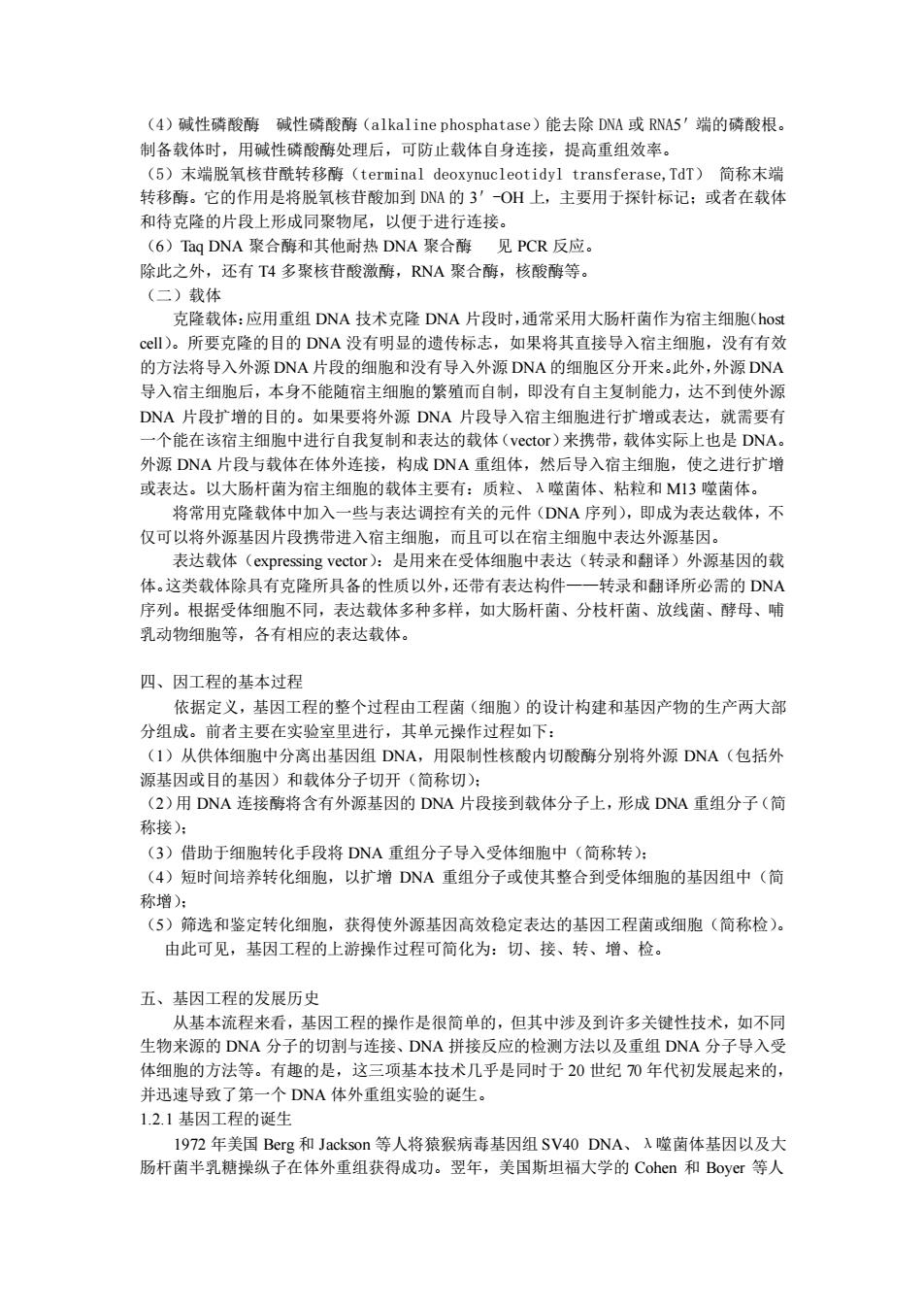 （4）碱性磷酸酶　碱性磷酸酶（alkaline phosphatase）能去除 DNA 或 RNA5′端的磷酸根。制备载体时，用碱性磷酸酶处理后，可防止载体自身连接，提高重组效率。
（5）末端脱氧核苷酰转移酶（terminal deoxynucleotidyl transferase,TdT）　简称末端转移酶。它的作用是将脱氧核苷酸加到 DNA 的 3′-OH 上，主要用于探针标记；或者在载体和待克隆的片段上形成同聚物尾，以便于进行连接。
（6）Taq DNA 聚合酶和其他耐热 DNA 聚合酶　见 PCR 反应。
除此之外，还有 T4 多聚核苷酸激酶，RNA 聚合酶，核酸酶等。
（二）载体
克隆载体：应用重组 DNA 技术克隆 DNA 片段时，通常采用大肠杆菌作为宿主细胞（host cell）。所要克隆的目的 DNA 没有明显的遗传标志，如果将其直接导入宿主细胞，没有有效的方法将导入外源 DNA 片段的细胞和没有导入外源 DNA 的细胞区分开来。此外，外源 DNA 导入宿主细胞后，本身不能随宿主细胞的繁殖而自制，即没有自主复制能力，达不到使外源 DNA 片段扩增的目的。如果要将外源 DNA 片段导入宿主细胞进行扩增或表达，就需要有一个能在该宿主细胞中进行自我复制和表达的载体（vector）来携带，载体实际上也是 DNA。外源 DNA 片段与载体在体外连接，构成 DNA 重组体，然后导入宿主细胞，使之进行扩增或表达。以大肠杆菌为宿主细胞的载体主要有：质粒、λ噬菌体、粘粒和 M13 噬菌体。
将常用克隆载体中加入一些与表达调控有关的元件（DNA 序列），即成为表达载体，不仅可以将外源基因片段携带进入宿主细胞，而且可以在宿主细胞中表达外源基因。
表达载体（expressing vector）：是用来在受体细胞中表达（转录和翻译）外源基因的载体。这类载体除具有克隆所具备的性质以外，还带有表达构件——转录和翻译所必需的 DNA 序列。根据受体细胞不同，表达载体多种多样，如大肠杆菌、分枝杆菌、放线菌、酵母、哺乳动物细胞等，各有相应的表达载体。

四、因工程的基本过程
依据定义，基因工程的整个过程由工程菌（细胞）的设计构建和基因产物的生产两大部分组成。前者主要在实验室里进行，其单元操作过程如下：
（1）从供体细胞中分离出基因组 DNA，用限制性核酸内切酸酶分别将外源 DNA（包括外源基因或目的基因）和载体分子切开（简称切）；
（2）用 DNA 连接酶将含有外源基因的 DNA 片段接到载体分子上，形成 DNA 重组分子（简称接）；
（3）借助于细胞转化手段将 DNA 重组分子导入受体细胞中（简称转）；
（4）短时间培养转化细胞，以扩增 DNA 重组分子或使其整合到受体细胞的基因组中（简称增）；
（5）筛选和鉴定转化细胞，获得使外源基因高效稳定表达的基因工程菌或细胞（简称检）。
由此可见，基因工程的上游操作过程可简化为：切、接、转、增、检。

五、基因工程的发展历史
从基本流程来看，基因工程的操作是很简单的，但其中涉及到许多关键性技术，如不同生物来源的 DNA 分子的切割与连接、DNA 拼接反应的检测方法以及重组 DNA 分子导入受体细胞的方法等。有趣的是，这三项基本技术几乎是同时于 20 世纪 70 年代初发展起来的，并迅速导致了第一个 DNA 体外重组实验的诞生。
1.2.1 基因工程的诞生
1972 年美国 Berg 和 Jackson 等人将猿猴病毒基因组 SV40 DNA、λ噬菌体基因以及大肠杆菌半乳糖操纵子在体外重组获得成功。翌年，美国斯坦福大学的 Cohen 和 Boyer 等人